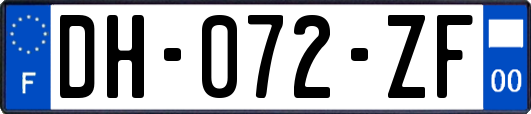 F
DH-072-ZF
00